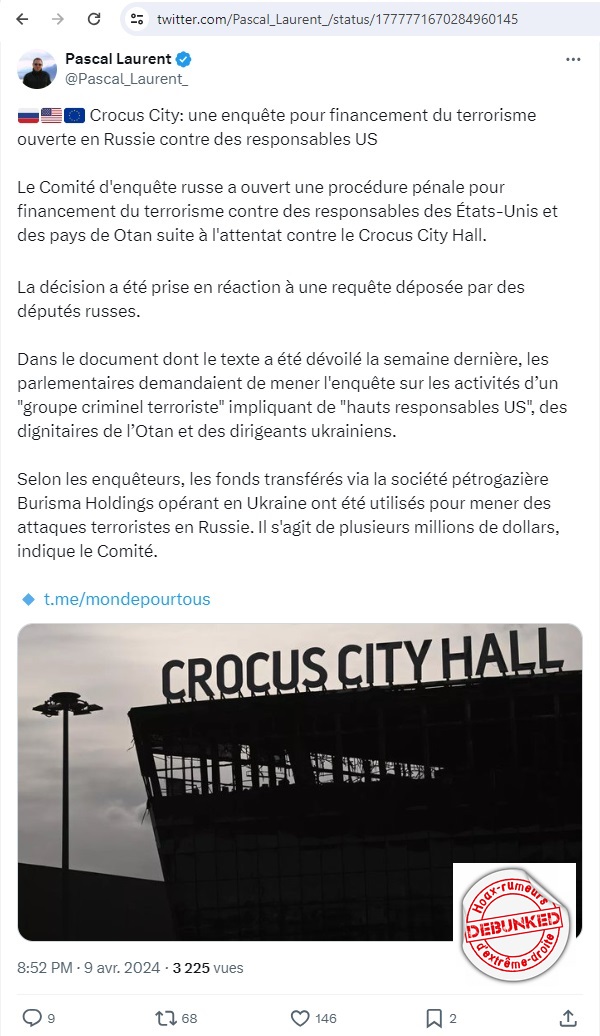 twitter.com/Pascal_Laurent_/status/1777771670284960145

Pascal Laurent
@Pascal_Laurent_

🇷🇺🇺🇸🇪🇺 Crocus City: une enquête pour financement du terrorisme ouverte en Russie contre des responsables US

Le Comité d'enquête russe a ouvert une procédure pénale pour financement du terrorisme contre des responsables des États-Unis et des pays de Otan suite à l'attentat contre le Crocus City Hall.

La décision a été prise en réaction à une requête déposée par des députés russes.

Dans le document dont le texte a été dévoilé la semaine dernière, les parlementaires demandaient de mener l'enquête sur les activités d'un "groupe criminel terroriste" impliquant de "hauts responsables US", des dignitaires de l'Otan et des dirigeants ukrainiens.

Selon les enquêteurs, les fonds transférés via la société pétrogazière Burisma Holdings opérant en Ukraine ont été utilisés pour mener des attaques terroristes en Russie. Il s'agit de plusieurs millions de dollars, indique le Comité.

🔹 t.me/mondepourtous

CROCUS CITY HALL

Hoax-rumeurs
DEBUNKED
d'extrême-droite

8:52 PM · 9 avr. 2024 · 3 225 vues

9 68 146 2